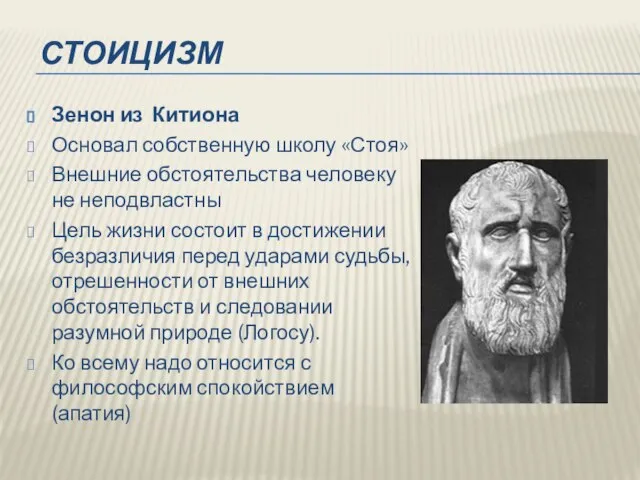 СТОИЦИЗМ

Зенон из Китиона

Основал собственную школу «Стоя»

Внешние обстоятельства человеку не неподвластны

Цель жизни состоит в достижении безразличия перед ударами судьбы, отрешенности от внешних обстоятельств и следовании разумной природе (Логосу).

Ко всему надо относится с философским спокойствием (апатия)